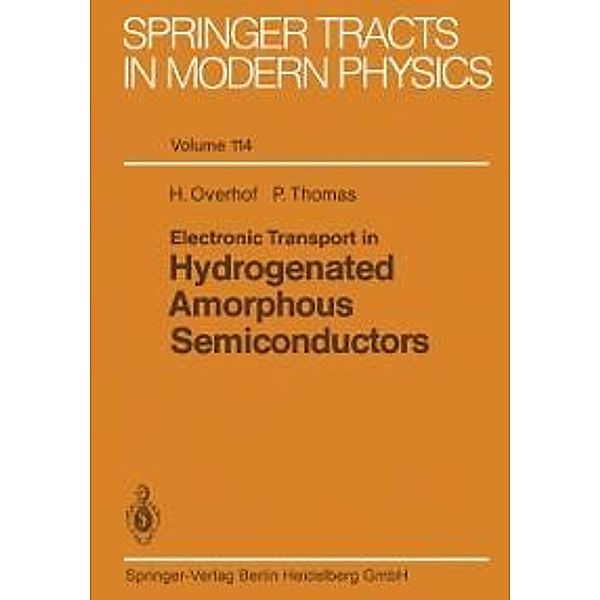 SPRINGER TRACTS IN MODERN PHYSICS

Volume 114

H. Overhof P. Thomas

Electronic Transport in
Hydrogenated Amorphous Semiconductors

Springer-Verlag Berlin Heidelberg GmbH